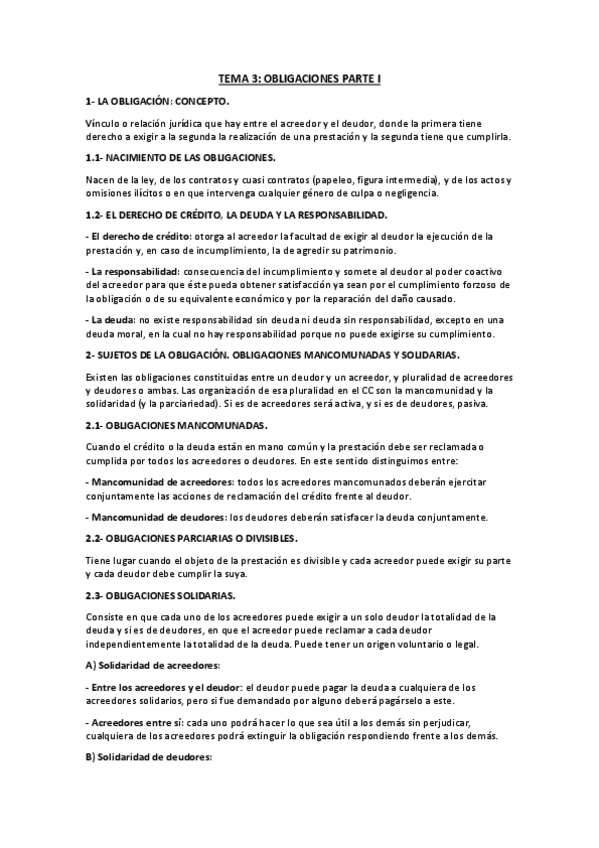 TEMA 3: OBLIGACIONES PARTE I

1- LA OBLIGACIÓN: CONCEPTO.

Vínculo o relación jurídica que hay entre el acreedor y el deudor, donde la primera tiene derecho a exigir a la segunda la realización de una prestación y la segunda tiene que cumplirla.

1.1- NACIMIENTO DE LAS OBLIGACIONES.

Nacen de la ley, de los contratos y cuasi contratos (papeleo, figura intermedia), y de los actos y omisiones ilícitos o en que intervenga cualquier género de culpa o negligencia.

1.2- EL DERECHO DE CRÉDITO, LA DEUDA Y LA RESPONSABILIDAD.

- El derecho de crédito: otorga al acreedor la facultad de exigir al deudor la ejecución de la prestación y, en caso de incumplimiento, la de agredir su patrimonio.

- La responsabilidad: consecuencia del incumplimiento y somete al deudor al poder coactivo del acreedor para que éste pueda obtener satisfacción ya sean por el cumplimiento forzoso de la obligación o de su equivalente económico y por la reparación del daño causado.

- La deuda: no existe responsabilidad sin deuda ni deuda sin responsabilidad, excepto en una deuda moral, en la cual no hay responsabilidad porque no puede exigirse su cumplimiento.

2- SUJETOS DE LA OBLIGACIÓN. OBLIGACIONES MANCOMUNADAS Y SOLIDARIAS.

Existen las obligaciones constituidas entre un deudor y un acreedor, y pluralidad de acreedores y deudores o ambas. Las organización de esa pluralidad en el CC son la mancomunidad y la solidaridad (y la parciariedad). Si es de acreedores será activa, y si es de deudores, pasiva.

2.1- OBLIGACIONES MANCOMUNADAS.

Cuando el crédito o la deuda están en mano común y la prestación debe ser reclamada o cumplida por todos los acreedores o deudores. En este sentido distinguimos entre:

- Mancomunidad de acreedores: todos los acreedores mancomunados deberán ejercitar conjuntamente las acciones de reclamación del crédito frente al deudor.

- Mancomunidad de deudores: los deudores deberán satisfacer la deuda conjuntamente.

2.2- OBLIGACIONES PARCIARIAS O DIVISIBLES.

Tiene lugar cuando el objeto de la prestación es divisible y cada acreedor puede exigir su parte y cada deudor debe cumplir la suya.

2.3- OBLIGACIONES SOLIDARIAS.

Consiste en que cada uno de los acreedores puede exigir a un solo deudor la totalidad de la deuda y si es de deudores, en que el acreedor puede reclamar a cada deudor independientemente la totalidad de la deuda. Puede tener un origen voluntario o legal.

A) Solidaridad de acreedores:

- Entre los acreedores y el deudor: el deudor puede pagar la deuda a cualquiera de los acreedores solidarios, pero si fue demandado por alguno deberá pagárselo a este.

- Acreedores entre sí: cada uno podrá hacer lo que sea útil a los demás sin perjudicar, cualquiera de los acreedores podrá extinguir la obligación respondiendo frente a los demás.

B) Solidaridad de deudores: